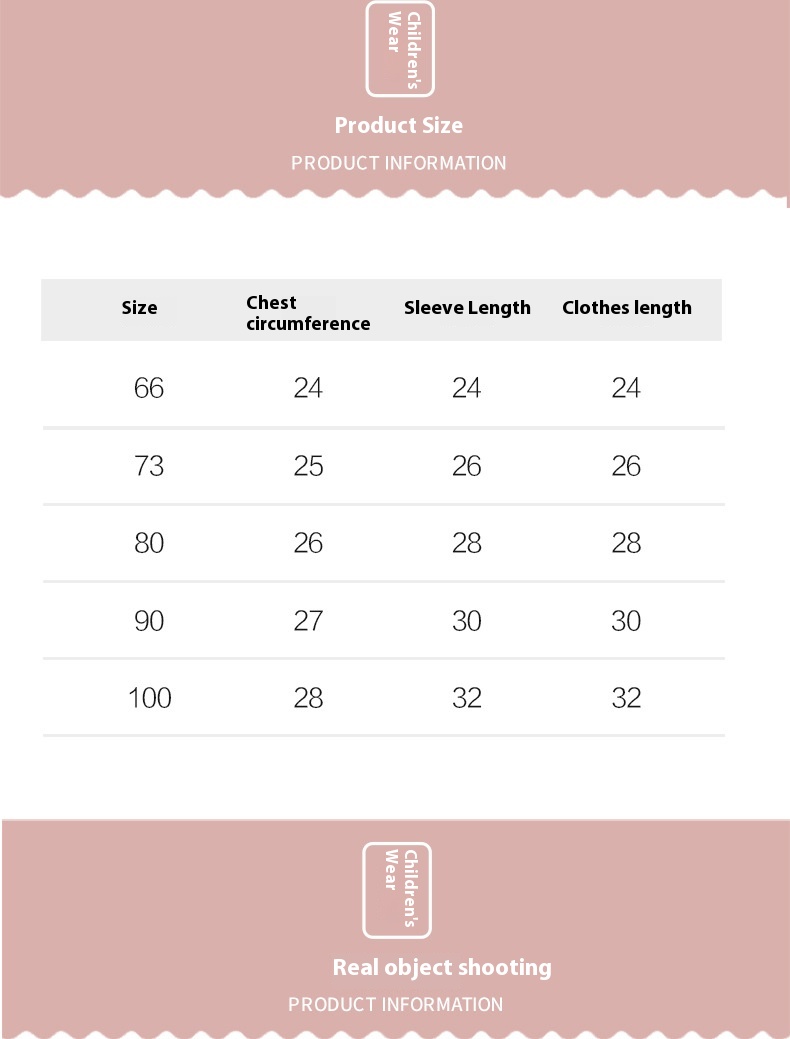 Children's Wear

Product Size

PRODUCT INFORMATION

| Size | Chest circumference | Sleeve Length | Clothes length |
|---|---|---|---|
| 66 | 24 | 24 | 24 |
| 73 | 25 | 26 | 26 |
| 80 | 26 | 28 | 28 |
| 90 | 27 | 30 | 30 |
| 100 | 28 | 32 | 32 |

Children's Wear

Real object shooting

PRODUCT INFORMATION